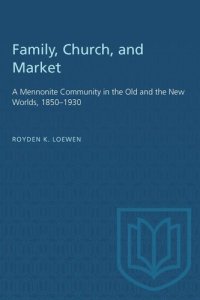 Family, Church, and Market

A Mennonite Community in the Old and the New Worlds, 1850–1930

ROYDEN K. LOEWEN